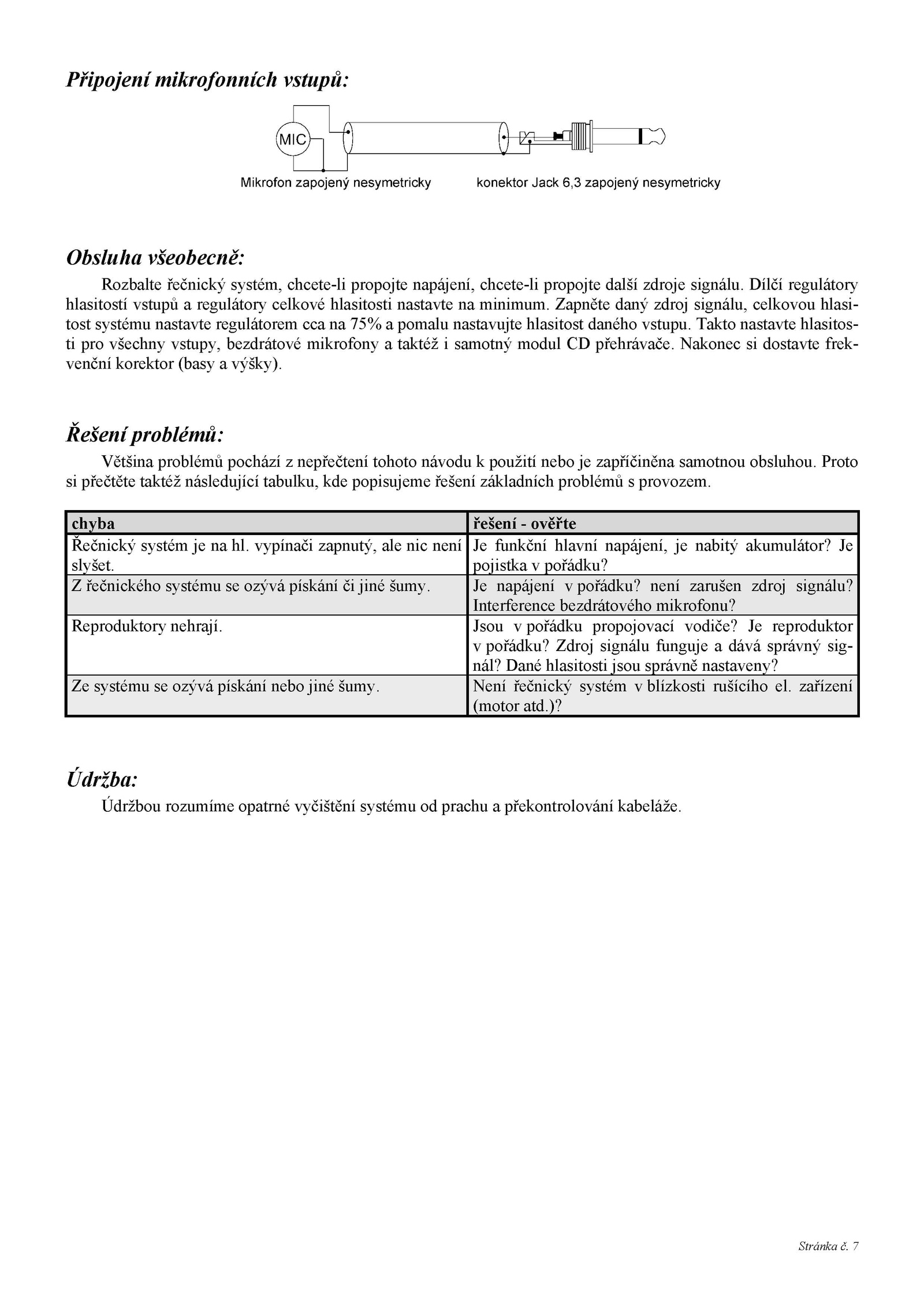 Připojení mikrofonních vstupů:

MIC

Mikrofon zapojený nesymetricky

konektor Jack 6,3 zapojený nesymetricky

Obsluha všeobecně:

Rozbalte řečnický systém, chcete-li propojte napájení, chcete-li propojte další zdroje signálu. Dílčí regulátory hlasitostí vstupů a regulátory celkové hlasitosti nastavte na minimum. Zapněte daný zdroj signálu, celkovou hlasitost systému nastavte regulátorem cca na 75% a pomalu nastavujte hlasitost daného vstupu. Takto nastavte hlasitosti pro všechny vstupy, bezdrátové mikrofony a taktéž i samotný modul CD přehrávače. Nakonec si dostavte frekvenční korektor (basy a výšky).

Řešení problémů:

Většina problémů pochází z nepřečtení tohoto návodu k použití nebo je zapříčiněna samotnou obsluhou. Proto si přečtěte taktéž následující tabulku, kde popisujeme řešení základních problémů s provozem.

| chyba | řešení - ověřte |
|---|---|
| Řečnický systém je na hl. vypínači zapnutý, ale nic není slyšet. | Je funkční hlavní napájení, je nabitý akumulátor? Je pojistka v pořádku? |
| Z řečnického systému se ozývá pískání či jiné šumy. | Je napájení v pořádku? není zarušen zdroj signálu? Interference bezdrátového mikrofonu? |
| Reproduktory nehrají. | Jsou v pořádku propojovací vodiče? Je reproduktor v pořádku? Zdroj signálu funguje a dává správný signál? Dané hlasitosti jsou správně nastaveny? |
| Ze systému se ozývá pískání nebo jiné šumy. | Není řečnický systém v blízkosti rušícího el. zařízení (motor atd.)? |

Údržba:

Údržbou rozumíme opatrné vyčištění systému od prachu a překontrolování kabeláže.

Stránka č. 7